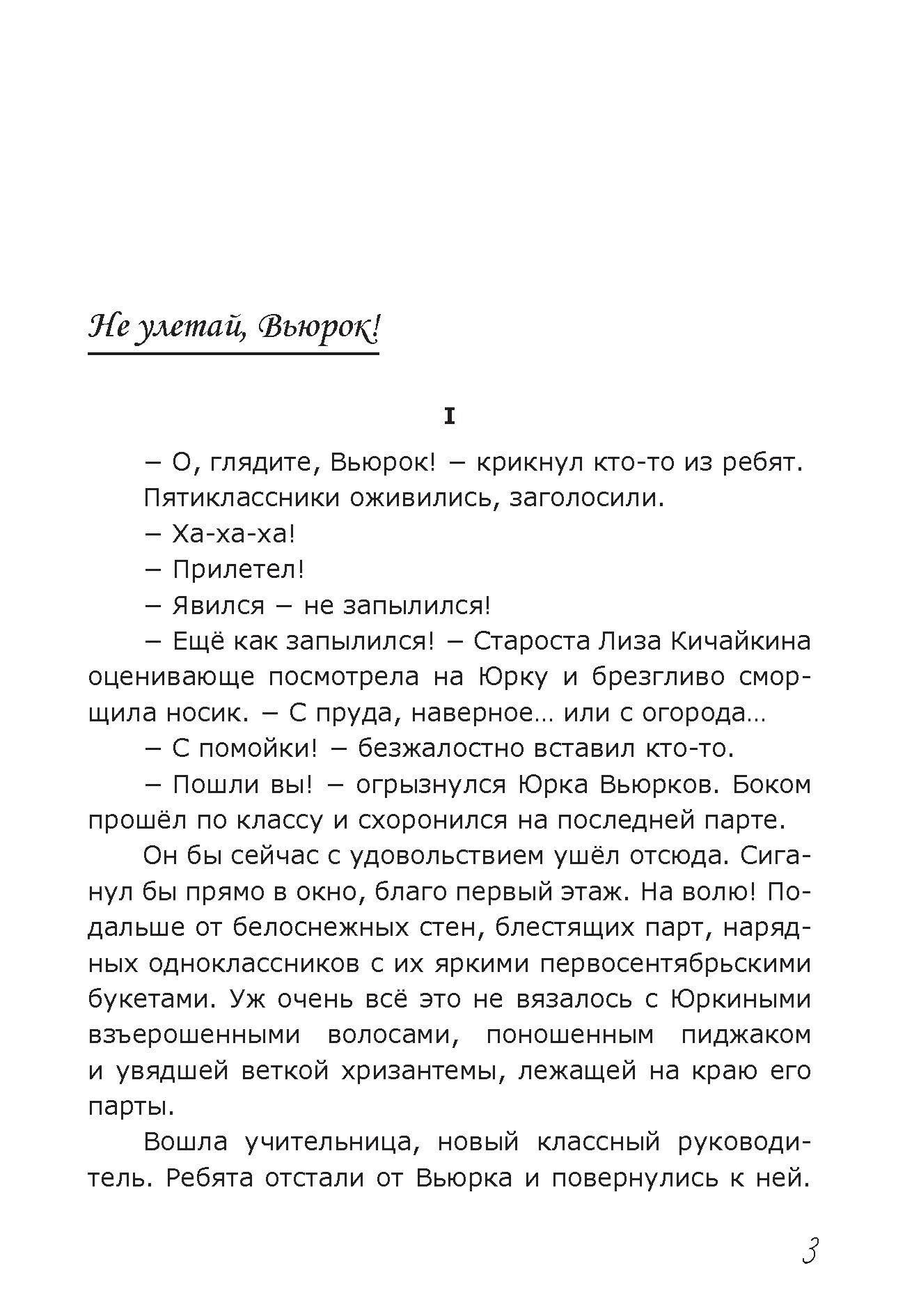 Не улетай, Вьюрок!

I

– О, глядите, Вьюрок! – крикнул кто-то из ребят.

Пятиклассники оживились, заголосили.

– Ха-ха-ха!

– Прилетел!

– Явился – не запылился!

– Ещё как запылился! – Староста Лиза Кичайкина оценивающе посмотрела на Юрку и брезгливо сморщила носик. – С пруда, наверное… или с огорода…

– С помойки! – безжалостно вставил кто-то.

– Пошли вы! – огрызнулся Юрка Вьюрков. Боком прошёл по классу и схоронился на последней парте.

Он бы сейчас с удовольствием ушёл отсюда. Сиганул бы прямо в окно, благо первый этаж. На волю! Подальше от белоснежных стен, блестящих парт, нарядных одноклассников с их яркими первосентябрьскими букетами. Уж очень всё это не вязалось с Юркиными взъерошенными волосами, поношенным пиджаком и увядшей веткой хризантемы, лежащей на краю его парты.

Вошла учительница, новый классный руководитель. Ребята отстали от Вьюрка и повернулись к ней.

3